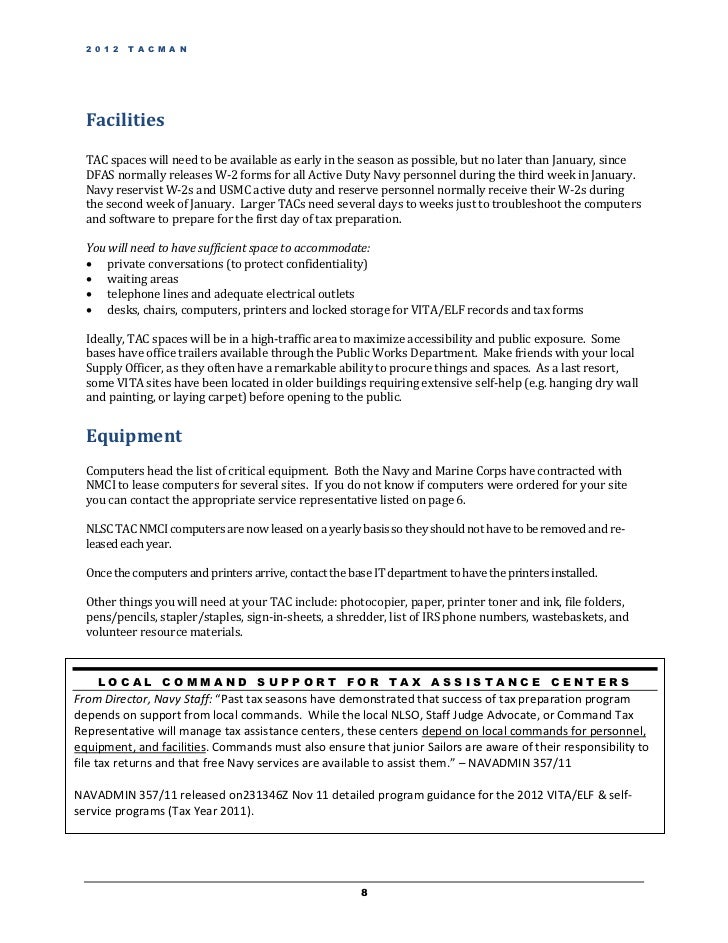 2012 TACMAN

Facilities

TAC spaces will need to be available as early in the season as possible, but no later than January, since DFAS normally releases W-2 forms for all Active Duty Navy personnel during the third week in January. Navy reservist W-2s and USMC active duty and reserve personnel normally receive their W-2s during the second week of January. Larger TACs need several days to weeks just to troubleshoot the computers and software to prepare for the first day of tax preparation.

You will need to have sufficient space to accommodate:
• private conversations (to protect confidentiality)
• waiting areas
• telephone lines and adequate electrical outlets
• desks, chairs, computers, printers and locked storage for VITA/ELF records and tax forms

Ideally, TAC spaces will be in a high-traffic area to maximize accessibility and public exposure. Some bases have office trailers available through the Public Works Department. Make friends with your local Supply Officer, as they often have a remarkable ability to procure things and spaces. As a last resort, some VITA sites have been located in older buildings requiring extensive self-help (e.g. hanging dry wall and painting, or laying carpet) before opening to the public.

Equipment

Computers head the list of critical equipment. Both the Navy and Marine Corps have contracted with NMCI to lease computers for several sites. If you do not know if computers were ordered for your site you can contact the appropriate service representative listed on page 6.

NLSC TAC NMCI computers are now leased on a yearly basis so they should not have to be removed and re-leased each year.

Once the computers and printers arrive, contact the base IT department to have the printers installed.

Other things you will need at your TAC include: photocopier, paper, printer toner and ink, file folders, pens/pencils, stapler/staples, sign-in-sheets, a shredder, list of IRS phone numbers, wastebaskets, and volunteer resource materials.

LOCAL COMMAND SUPPORT FOR TAX ASSISTANCE CENTERS
From Director, Navy Staff: "Past tax seasons have demonstrated that success of tax preparation program depends on support from local commands. While the local NLSO, Staff Judge Advocate, or Command Tax Representative will manage tax assistance centers, these centers depend on local commands for personnel, equipment, and facilities. Commands must also ensure that junior Sailors are aware of their responsibility to file tax returns and that free Navy services are available to assist them." – NAVADMIN 357/11

NAVADMIN 357/11 released on231346Z Nov 11 detailed program guidance for the 2012 VITA/ELF & self-service programs (Tax Year 2011).

8